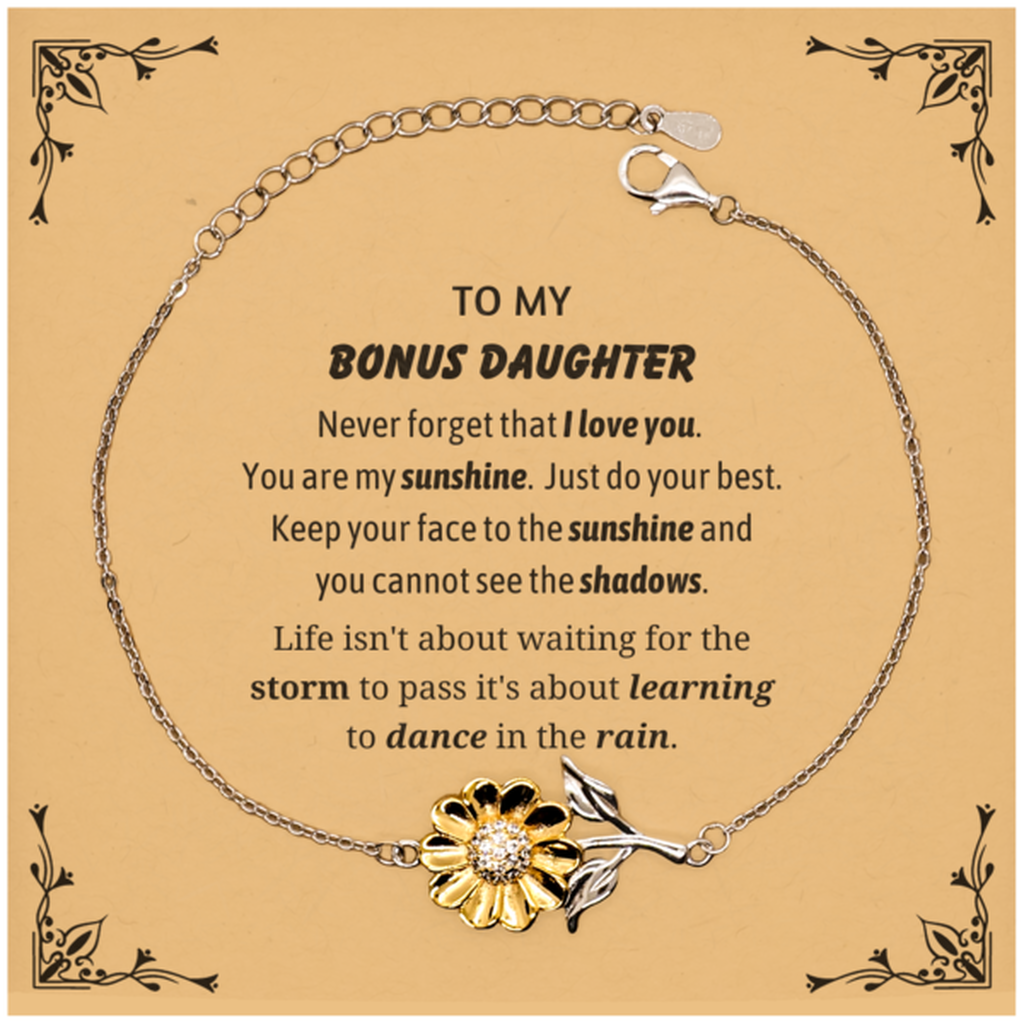 TO MY
BONUS DAUGHTER

Never forget that I love you.
You are my sunshine. Just do your best.
Keep your face to the sunshine and
you cannot see the shadows.

Life isn't about waiting for the
storm to pass it's about learning
to dance in the rain.